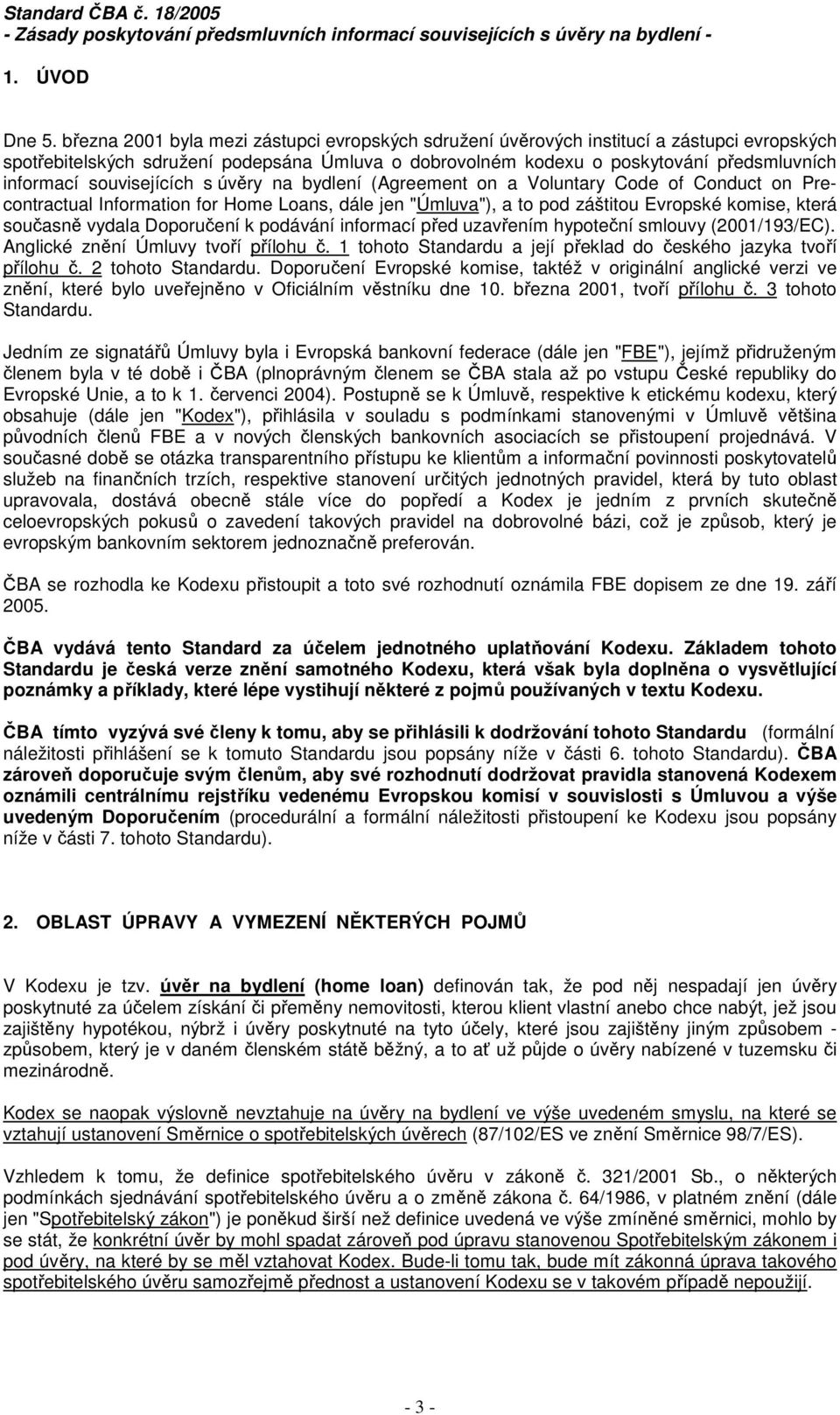 Standard ČBA č. 18/2005
- Zásady poskytování předsmluvních informací souvisejících s úvěry na bydlení -

1. ÚVOD

Dne 5. března 2001 byla mezi zástupci evropských sdružení úvěrových institucí a zástupci evropských spotřebitelských sdružení podepsána Úmluva o dobrovolném kodexu o poskytování předsmluvních informací souvisejících s úvěry na bydlení (Agreement on a Voluntary Code of Conduct on Pre-contractual Information for Home Loans, dále jen "Úmluva"), a to pod záštitou Evropské komise, která současně vydala Doporučení k podávání informací před uzavřením hypoteční smlouvy (2001/193/EC). Anglické znění Úmluvy tvoří přílohu č. 1 tohoto Standardu a její překlad do českého jazyka tvoří přílohu č. 2 tohoto Standardu. Doporučení Evropské komise, taktéž v originální anglické verzi ve znění, které bylo uveřejněno v Oficiálním věstníku dne 10. března 2001, tvoří přílohu č. 3 tohoto Standardu.

Jedním ze signatářů Úmluvy byla i Evropská bankovní federace (dále jen "FBE"), jejímž přidruženým členem byla v té době i ČBA (plnoprávným členem se ČBA stala až po vstupu České republiky do Evropské Unie, a to k 1. červenci 2004). Postupně se k Úmluvě, respektive k etickému kodexu, který obsahuje (dále jen "Kodex"), přihlásila v souladu s podmínkami stanovenými v Úmluvě většina původních členů FBE a v nových členských bankovních asociacích se přistoupení projednává. V současné době se otázka transparentního přístupu ke klientům a informační povinnosti poskytovatelů služeb na finančních trzích, respektive stanovení určitých jednotných pravidel, která by tuto oblast upravovala, dostává obecně stále více do popředí a Kodex je jedním z prvních skutečně celoevropských pokusů o zavedení takových pravidel na dobrovolné bázi, což je způsob, který je evropským bankovním sektorem jednoznačně preferován.

ČBA se rozhodla ke Kodexu přistoupit a toto své rozhodnutí oznámila FBE dopisem ze dne 19. září 2005.

ČBA vydává tento Standard za účelem jednotného uplatňování Kodexu. Základem tohoto Standardu je česká verze znění samotného Kodexu, která však byla doplněna o vysvětlující poznámky a příklady, které lépe vystihují některé z pojmů používaných v textu Kodexu.

ČBA tímto vyzývá své členy k tomu, aby se přihlásili k dodržování tohoto Standardu (formální náležitosti přihlášení se k tomuto Standardu jsou popsány níže v části 6. tohoto Standardu). ČBA zároveň doporučuje svým členům, aby své rozhodnutí dodržovat pravidla stanovená Kodexem oznámili centrálnímu rejstříku vedenému Evropskou komisí v souvislosti s Úmluvou a výše uvedeným Doporučením (procedurální a formální náležitosti přistoupení ke Kodexu jsou popsány níže v části 7. tohoto Standardu).

2. OBLAST ÚPRAVY A VYMEZENÍ NĚKTERÝCH POJMŮ

V Kodexu je tzv. úvěr na bydlení (home loan) definován tak, že pod něj nespadají jen úvěry poskytnuté za účelem získání či přeměny nemovitosti, kterou klient vlastní anebo chce nabýt, jež jsou zajištěny hypotékou, nýbrž i úvěry poskytnuté na tyto účely, které jsou zajištěny jiným způsobem - způsobem, který je v daném členském státě běžný, a to ať už půjde o úvěry nabízené v tuzemsku či mezinárodně.

Kodex se naopak výslovně nevztahuje na úvěry na bydlení ve výše uvedeném smyslu, na které se vztahují ustanovení Směrnice o spotřebitelských úvěrech (87/102/ES ve znění Směrnice 98/7/ES).

Vzhledem k tomu, že definice spotřebitelského úvěru v zákoně č. 321/2001 Sb., o některých podmínkách sjednávání spotřebitelského úvěru a o změně zákona č. 64/1986, v platném znění (dále jen "Spotřebitelský zákon") je poněkud širší než definice uvedená ve výše zmíněné směrnici, mohlo by se stát, že konkrétní úvěr by mohl spadat zároveň pod úpravu stanovenou Spotřebitelským zákonem i pod úvěry, na které by se měl vztahovat Kodex. Bude-li tomu tak, bude mít zákonná úprava takového spotřebitelského úvěru samozřejmě přednost a ustanovení Kodexu se v takovém případě nepoužijí.

- 3 -